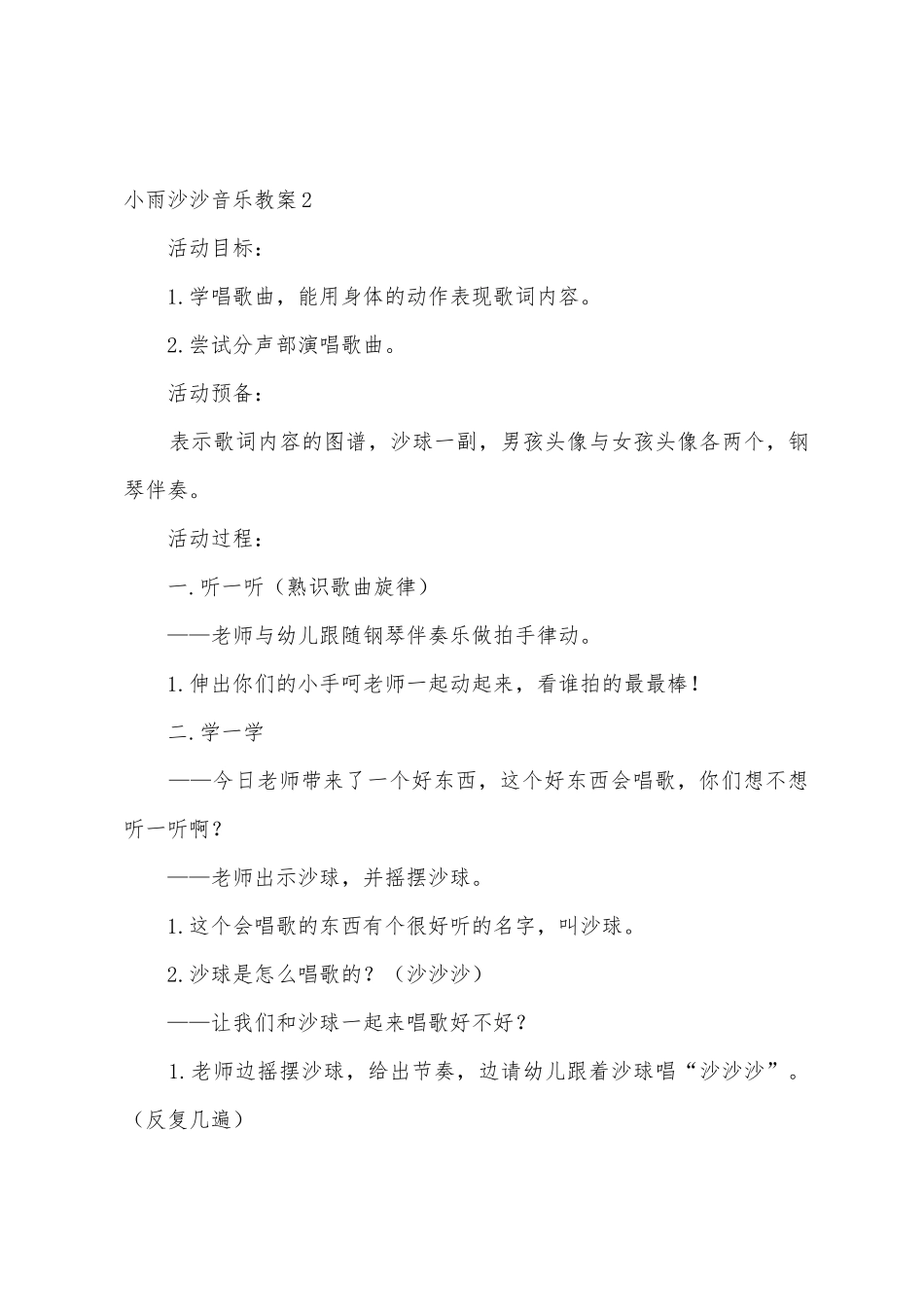 小雨沙沙音乐教案2

活动目标：

1.学唱歌曲，能用身体的动作表现歌词内容。

2.尝试分声部演唱歌曲。

活动预备：

表示歌词内容的图谱，沙球一副，男孩头像与女孩头像各两个，钢琴伴奏。

活动过程：

一.听一听（熟识歌曲旋律）

——老师与幼儿跟随钢琴伴奏乐做拍手律动。

1.伸出你们的小手呵老师一起动起来，看谁拍的最最棒！

二.学一学

——今日老师带来了一个好东西，这个好东西会唱歌，你们想不想听一听啊？

——老师出示沙球，并摇摆沙球。

1.这个会唱歌的东西有个很好听的名字，叫沙球。

2.沙球是怎么唱歌的？（沙沙沙）

——让我们和沙球一起来唱歌好不好？

1.老师边摇摆沙球，给出节奏，边请幼儿跟着沙球唱“沙沙沙”。（反复几遍）